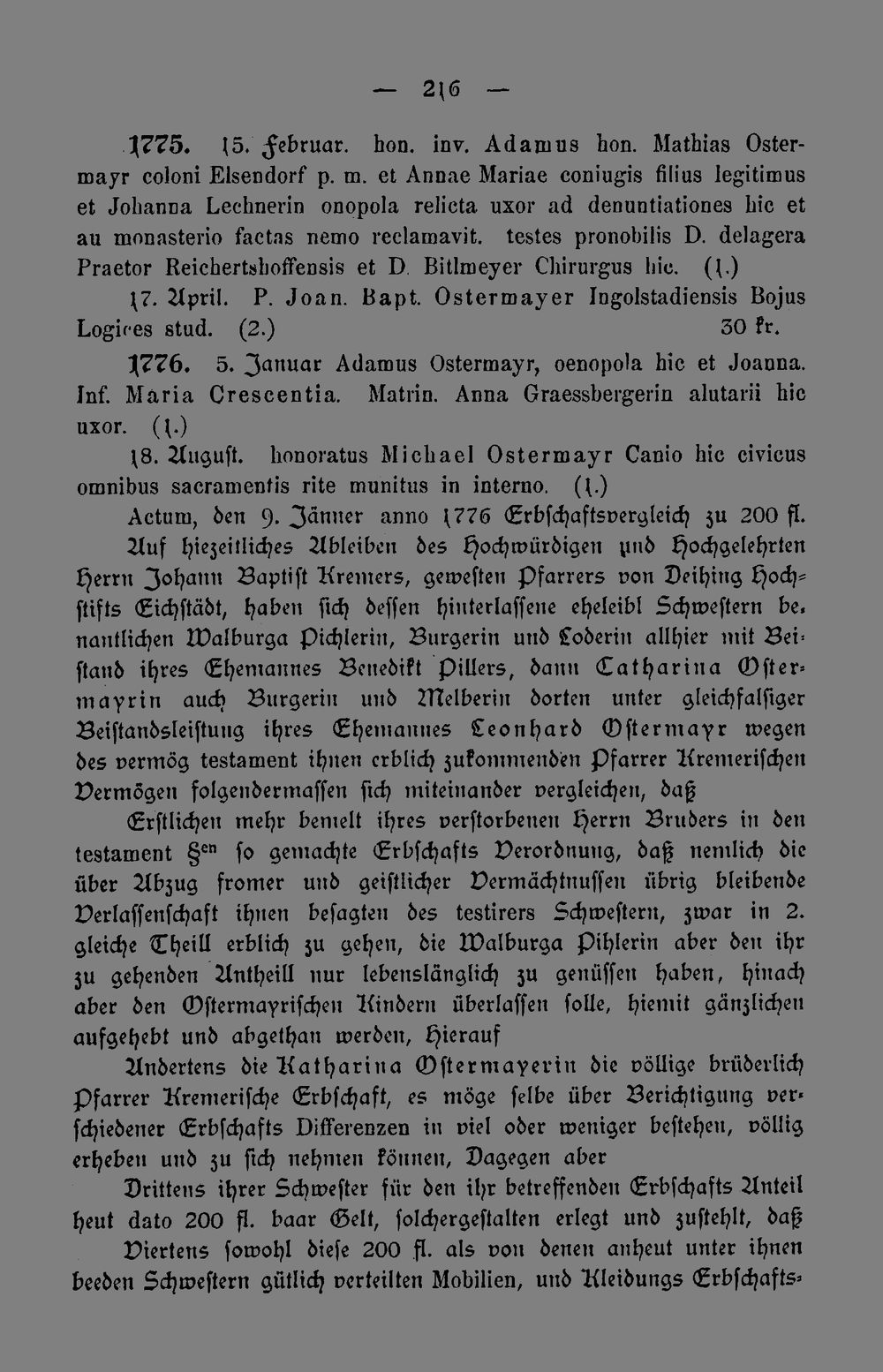 — 216 —

1775. 15. Februar. hon. inv. Adamus hon. Mathias Ostermayr coloni Elsendorf p. m. et Annae Mariae coniugis filius legitimus et Johanna Lechnerin onopola relicta uxor ad denuntiationes hic et au monasterio factas nemo reclamavit. testes pronobilis D. delagera Praetor Reichertshoffensis et D. Bitlmeyer Chirurgus hic. (1.)

17. April. P. Joan. Bapt. Ostermayer Ingolstadiensis Bojus Logices stud. (2.) 30 kr.

1776. 5. Januar Adamus Ostermayr, oenopola hic et Joanna. Inf. Maria Crescentia. Matrin. Anna Graessbergerin alutarii hic uxor. (1.)

18. August. honoratus Michael Ostermayr Canio hic civicus omnibus sacramentis rite munitus in interno. (1.)

Actum, den 9. Jänner anno 1776 Erbschaftsvergleich zu 200 fl. Auf hiezeitliches Ableiben des Hochwürdigen und Hochgelehrten Herrn Johann Baptist Kremers, gewesten Pfarrers von Deihing Hochstifts Eichstädt, haben sich dessen hinterlassene eheleibl Schwestern be. nantlichen Walburga Pichlerin, Burgerin und Loderin allhier mit Beistand ihres Ehemannes Benedikt Pillers, dann Catharina Ostermayrin auch Burgerin und Melberin dorten unter gleichfalsiger Beistandsleistung ihres Ehemannes Leonhard Ostermayr wegen des vermög testament ihnen erblich zukommenden Pfarrer Kremerischen Vermögen folgendermassen sich miteinander vergleichen, daß

Erstlichen mehr bemelt ihres verstorbenen Herrn Bruders in den testament §$^{en}$ so gemachte Erbschafts Verordnung, daß nemlich die über Abzug fromer und geistlicher Vermächtnussen übrig bleibende Verlassenschaft ihnen besagten des testirers Schwestern, zwar in 2. gleiche Theill erblich zu gehen, die Walburga Pihlerin aber den ihr zu gehenden Antheill nur lebenslänglich zu genüssen haben, hinach aber den Ostermayrischen Kindern überlassen solle, hiemit gänzlichen aufgehebt und abgethan werden, Hierauf

Andertens die Katharina Ostermayerin die völlige brüderlich Pfarrer Kremerische Erbschaft, es möge selbe über Berichtigung verschiedener Erbschafts Differenzen in viel oder weniger bestehen, völlig erheben und zu sich nehmen können, Dagegen aber

Drittens ihrer Schwester für den ihr betreffenden Erbschafts Anteil heut dato 200 fl. baar Gelt, solchergestalten erlegt und zustehlt, daß

Viertens sowohl diese 200 fl. als von denen anheut unter ihnen beeden Schwestern gütlich verteilten Mobilien, und Kleidungs Erbschafts-